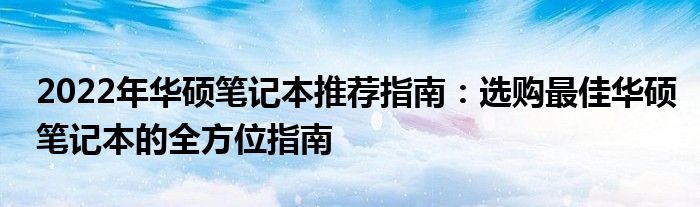 2022年华硕笔记本推荐指南：选购最佳华硕笔记本的全方位指南